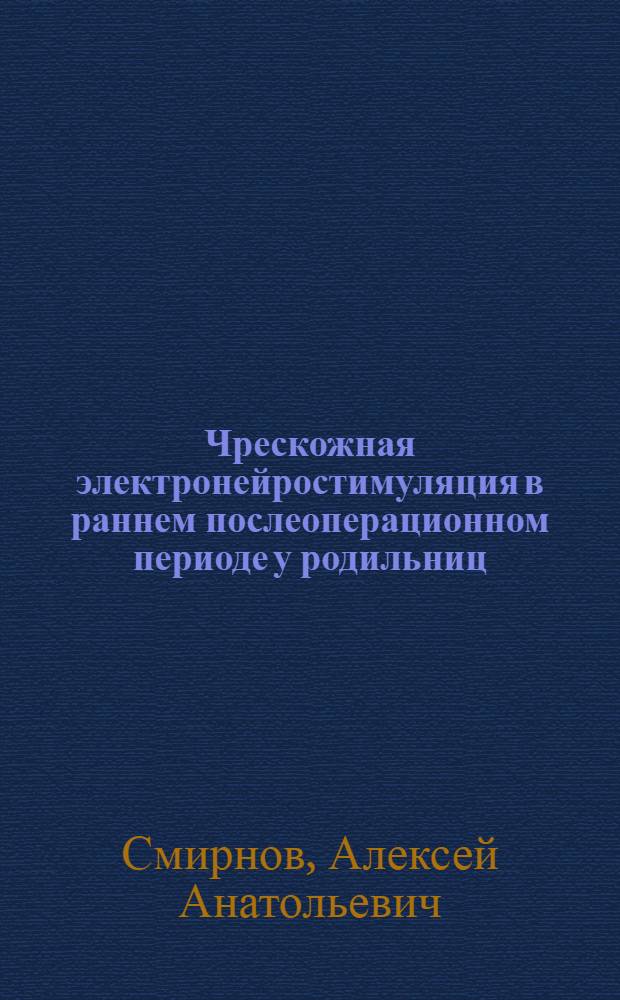 Чрескожная электронейростимуляция в раннем послеоперационном периоде у родильниц

Смирнов, Алексей Анатольевич